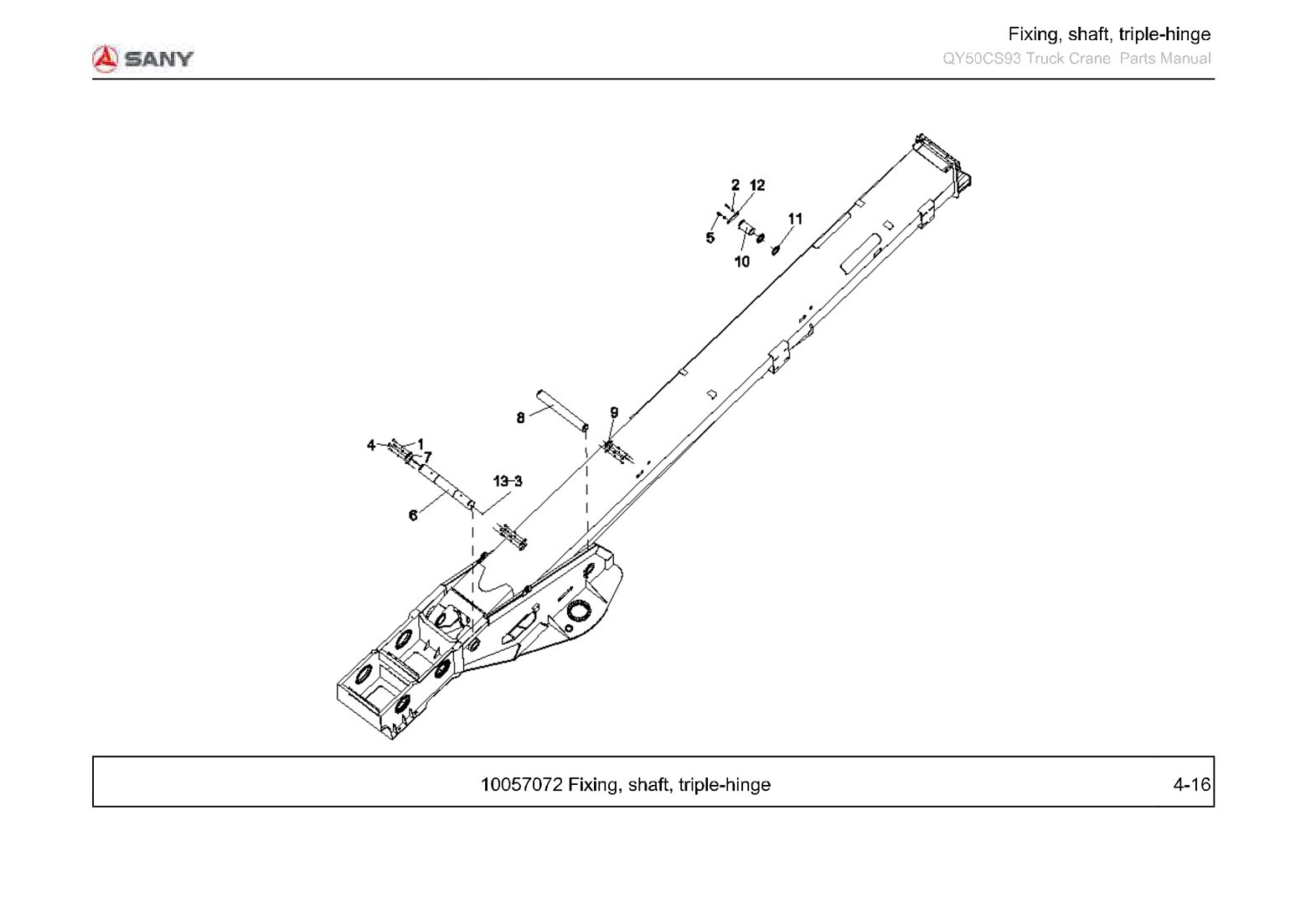 SANY

Fixing, shaft, triple-hinge
QY50CS93 Truck Crane Parts Manual

2 12
5
11
10
8
9
4 1
7
13-3
6

10057072 Fixing, shaft, triple-hinge

4-16